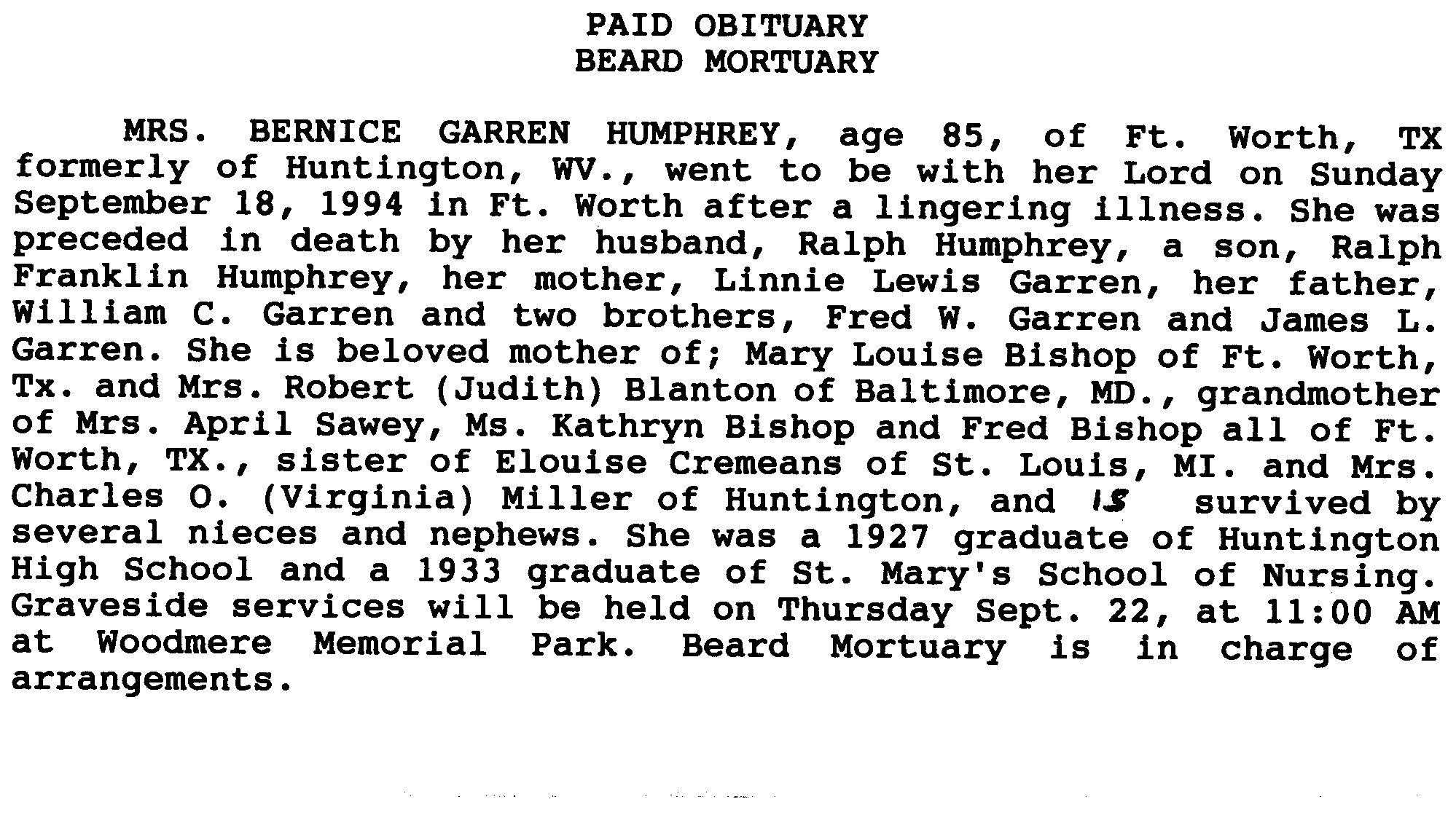 PAID OBITUARY
BEARD MORTUARY

MRS. BERNICE GARREN HUMPHREY, age 85, of Ft. Worth, TX formerly of Huntington, WV., went to be with her Lord on Sunday September 18, 1994 in Ft. Worth after a lingering illness. She was preceded in death by her husband, Ralph Humphrey, a son, Ralph Franklin Humphrey, her mother, Linnie Lewis Garren, her father, William C. Garren and two brothers, Fred W. Garren and James L. Garren. She is beloved mother of; Mary Louise Bishop of Ft. Worth, Tx. and Mrs. Robert (Judith) Blanton of Baltimore, MD., grandmother of Mrs. April Sawey, Ms. Kathryn Bishop and Fred Bishop all of Ft. Worth, TX., sister of Elouise Cremeans of St. Louis, MI. and Mrs. Charles O. (Virginia) Miller of Huntington, and is survived by several nieces and nephews. She was a 1927 graduate of Huntington High School and a 1933 graduate of St. Mary's School of Nursing. Graveside services will be held on Thursday Sept. 22, at 11:00 AM at Woodmere Memorial Park. Beard Mortuary is in charge of arrangements.